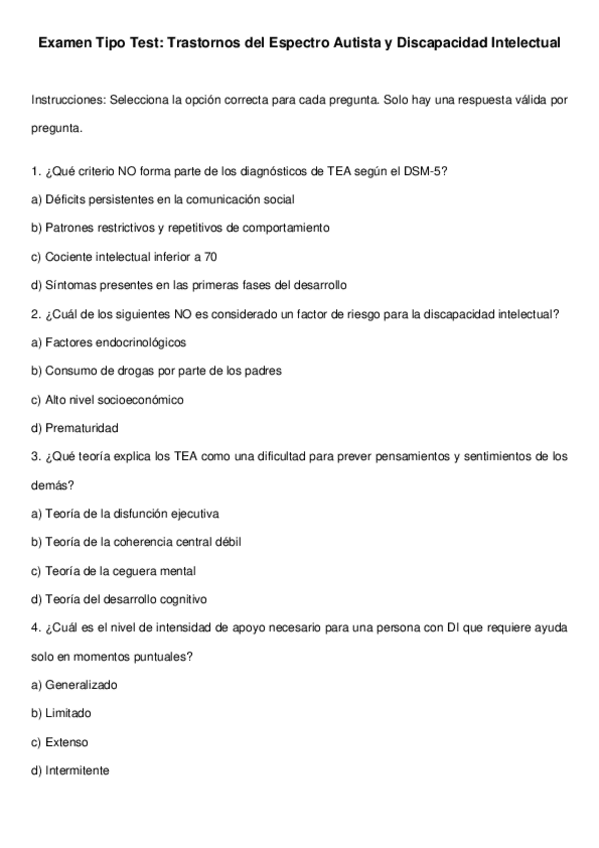 Examen Tipo Test: Trastornos del Espectro Autista y Discapacidad Intelectual

Instrucciones: Selecciona la opción correcta para cada pregunta. Solo hay una respuesta válida por pregunta.

1. ¿Qué criterio NO forma parte de los diagnósticos de TEA según el DSM-5?

a) Déficits persistentes en la comunicación social

b) Patrones restrictivos y repetitivos de comportamiento

c) Cociente intelectual inferior a 70

d) Síntomas presentes en las primeras fases del desarrollo

2. ¿Cuál de los siguientes NO es considerado un factor de riesgo para la discapacidad intelectual?

a) Factores endocrinológicos

b) Consumo de drogas por parte de los padres

c) Alto nivel socioeconómico

d) Prematuridad

3. ¿Qué teoría explica los TEA como una dificultad para prever pensamientos y sentimientos de los demás?

a) Teoría de la disfunción ejecutiva

b) Teoría de la coherencia central débil

c) Teoría de la ceguera mental

d) Teoría del desarrollo cognitivo

4. ¿Cuál es el nivel de intensidad de apoyo necesario para una persona con DI que requiere ayuda solo en momentos puntuales?

a) Generalizado

b) Limitado

c) Extenso

d) Intermitente